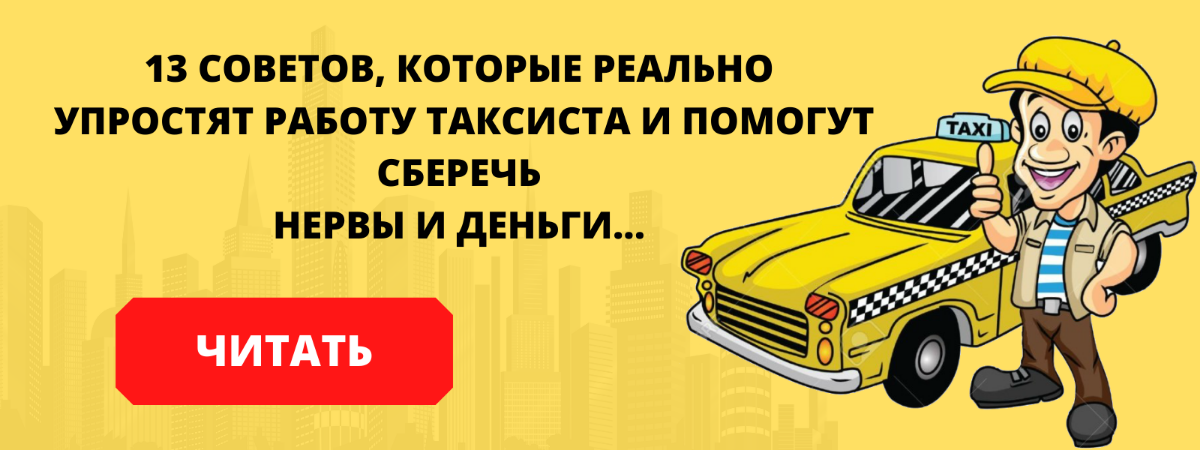 13 СОВЕТОВ, КОТОРЫЕ РЕАЛЬНО УПРОСТЯТ РАБОТУ ТАКСИСТА И ПОМОГУТ СБЕРЕЧЬ НЕРВЫ И ДЕНЬГИ...

ЧИТАТЬ

TAXI